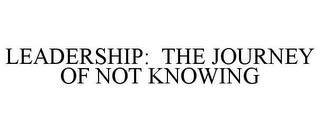 LEADERSHIP:  THE JOURNEY OF NOT KNOWING